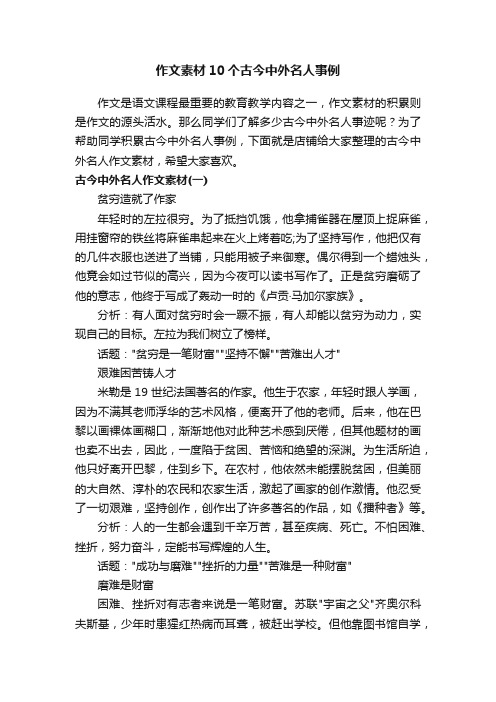 作文素材10个古今中外名人事例

作文是语文课程最重要的教育教学内容之一，作文素材的积累则是作文的源头活水。那么同学们了解多少古今中外名人事迹呢？为了帮助同学积累古今中外名人事例，下面就是店铺给大家整理的古今中外名人作文素材，希望大家喜欢。

古今中外名人作文素材(一)

贫穷造就了作家

年轻时的左拉很穷。为了抵挡饥饿，他拿捕雀器在屋顶上捉麻雀，用挂窗帘的铁丝将麻雀串起来在火上烤着吃;为了坚持写作，他把仅有的几件衣服也送进了当铺，只能用被子来御寒。偶尔得到一个蜡烛头，他竟会如过节似的高兴，因为今夜可以读书写作了。正是贫穷磨砺了他的意志，他终于写成了轰动一时的《卢贡·马加尔家族》。

分析：有人面对贫穷时会一蹶不振，有人却能以贫穷为动力，实现自己的目标。左拉为我们树立了榜样。

话题："贫穷是一笔财富""坚持不懈""苦难出人才"

艰难困苦铸人才

米勒是19世纪法国著名的作家。他生于农家，年轻时跟人学画，因为不满其老师浮华的艺术风格，便离开了他的老师。后来，他在巴黎以画裸体画糊口，渐渐地他对此种艺术感到厌倦，但其他题材的画也卖不出去，因此，一度陷于贫困、苦恼和绝望的深渊。为生活所迫，他只好离开巴黎，住到乡下。在农村，他依然未能摆脱贫困，但美丽的大自然、淳朴的农民和农家生活，激起了画家的创作激情。他忍受了一切艰难，坚持创作，创作出了许多著名的作品，如《播种者》等。

分析：人的一生都会遇到千辛万苦，甚至疾病、死亡。不怕困难、挫折，努力奋斗，定能书写辉煌的人生。

话题："成功与磨难""挫折的力量""苦难是一种财富"

磨难是财富

困难、挫折对有志者来说是一笔财富。苏联"宇宙之父"齐奥尔科夫斯基，少年时患猩红热病而耳聋，被赶出学校。但他靠图书馆自学，